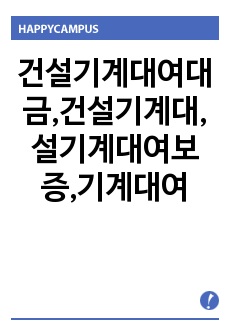 HAPPYCAMPUS

건설기계대여대금,건설기계대,설기계대여보증,기계대여